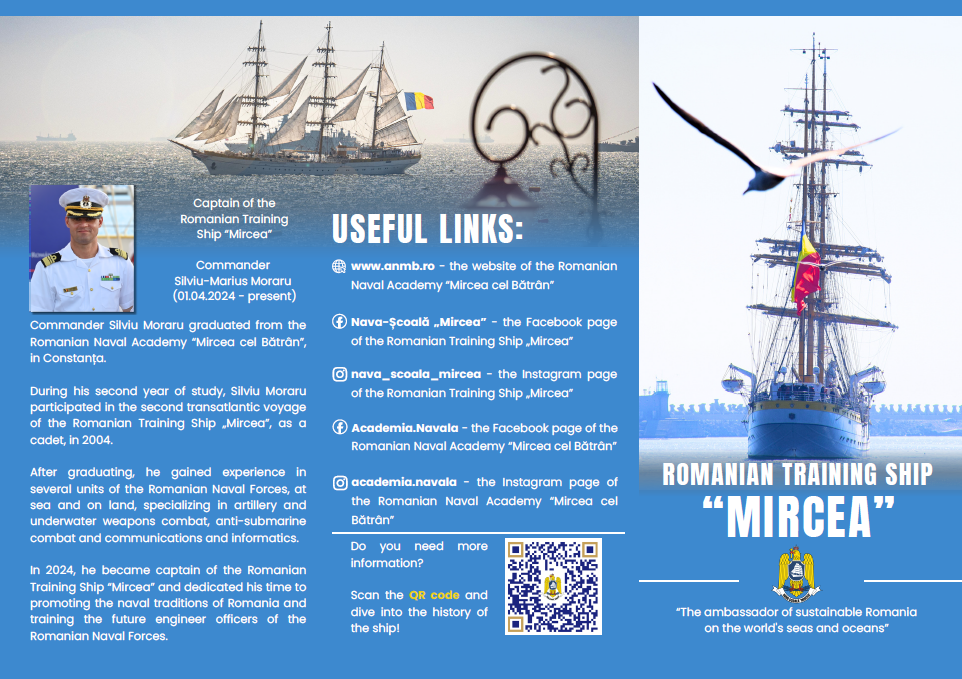 Captain of the Romanian Training Ship "Mircea"

Commander Silviu-Marius Moraru (01.04.2024 - present)

Commander Silviu Moraru graduated from the Romanian Naval Academy "Mircea cel Bătrân", in Constanța.

During his second year of study, Silviu Moraru participated in the second transatlantic voyage of the Romanian Training Ship „Mircea", as a cadet, in 2004.

After graduating, he gained experience in several units of the Romanian Naval Forces, at sea and on land, specializing in artillery and underwater weapons combat, anti-submarine combat and communications and informatics.

In 2024, he became captain of the Romanian Training Ship "Mircea" and dedicated his time to promoting the naval traditions of Romania and training the future engineer officers of the Romanian Naval Forces.

USEFUL LINKS:

www.anmb.ro - the website of the Romanian Naval Academy "Mircea cel Bătrân"

Nava-Școală „Mircea" - the Facebook page of the Romanian Training Ship „Mircea"

nava_scoala_mircea - the Instagram page of the Romanian Training Ship „Mircea"

Academia.Navala - the Facebook page of the Romanian Naval Academy "Mircea cel Bătrân"

academia.navala - the Instagram page of the Romanian Naval Academy "Mircea cel Bătrân"

Do you need more information?

Scan the QR code and dive into the history of the ship!

ROMANIAN TRAINING SHIP

"MIRCEA"

"The ambassador of sustainable Romania on the world's seas and oceans"